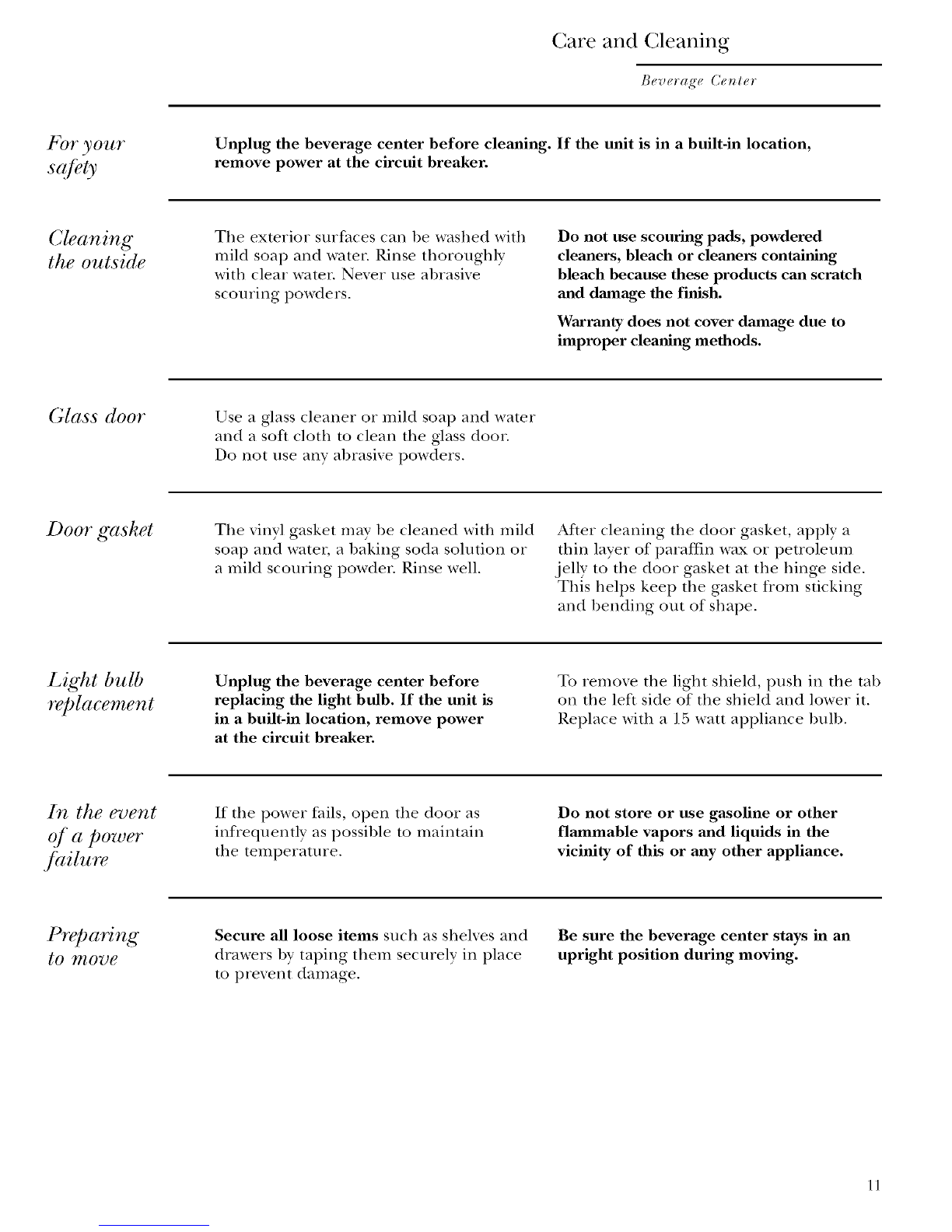 Care and Cleaning

Beverage Center

For your safety

Unplug the beverage center before cleaning. If the unit is in a built-in location, remove power at the circuit breaker.

Cleaning the outside

The exterior surfaces can be washed with mild soap and water. Rinse thoroughly with clear water. Never use abrasive scouring powders.

Do not use scouring pads, powdered cleaners, bleach or cleaners containing bleach because these products can scratch and damage the finish.

Warranty does not cover damage due to improper cleaning methods.

Glass door

Use a glass cleaner or mild soap and water and a soft cloth to clean the glass door. Do not use any abrasive powders.

Door gasket

The vinyl gasket may be cleaned with mild soap and water, a baking soda solution or a mild scouring powder. Rinse well.

After cleaning the door gasket, apply a thin layer of paraffin wax or petroleum jelly to the door gasket at the hinge side. This helps keep the gasket from sticking and bending out of shape.

Light bulb replacement

Unplug the beverage center before replacing the light bulb. If the unit is in a built-in location, remove power at the circuit breaker.

To remove the light shield, push in the tab on the left side of the shield and lower it. Replace with a 15 watt appliance bulb.

In the event of a power failure

If the power fails, open the door as infrequently as possible to maintain the temperature.

Do not store or use gasoline or other flammable vapors and liquids in the vicinity of this or any other appliance.

Preparing to move

Secure all loose items such as shelves and drawers by taping them securely in place to prevent damage.

Be sure the beverage center stays in an upright position during moving.

11